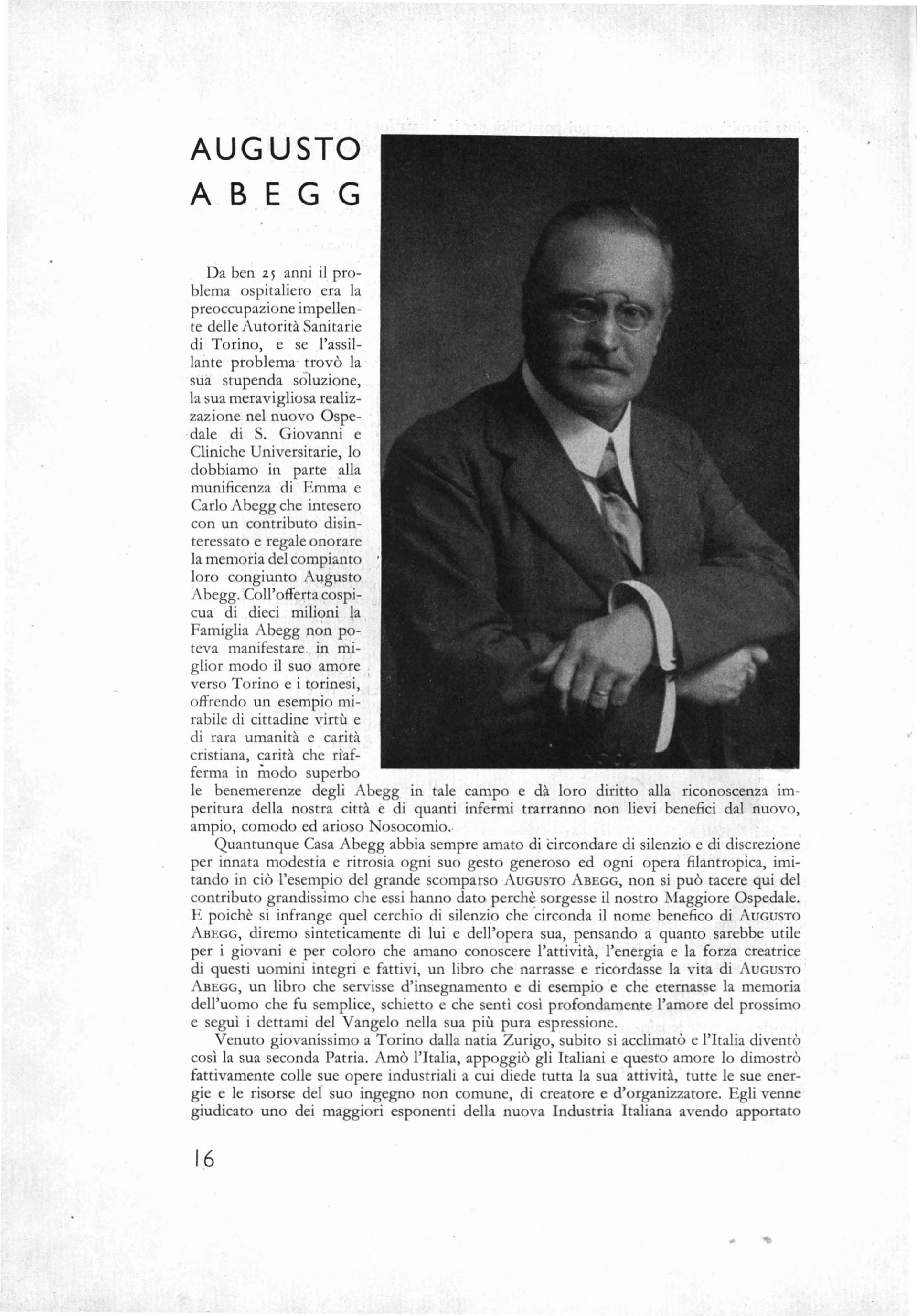 AUGUSTO
ABEGG

Da ben 25 anni il problema ospitaliero era la preoccupazione impellente delle Autorità Sanitarie di Torino, e se l'assillante problema trovò la sua stupenda soluzione, la sua meravigliosa realizzazione nel nuovo Ospedale di S. Giovanni e Cliniche Universitarie, lo dobbiamo in parte alla munificenza di Emma e Carlo Abegg che intesero con un contributo disinteressato e regale onorare la memoria del compianto loro congiunto Augusto Abegg. Coll'offerta cospicua di dieci milioni la Famiglia Abegg non poteva manifestare in miglior modo il suo amore verso Torino e i torinesi, offrendo un esempio mirabile di cittadine virtù e di rara umanità e carità cristiana, carità che riafferma in modo superbo le benemerenze degli Abegg in tale campo e dà loro diritto alla riconoscenza imperitura della nostra città e di quanti infermi trarranno non lievi benefici dal nuovo, ampio, comodo ed arioso Nosocomio.

Quantunque Casa Abegg abbia sempre amato di circondare di silenzio e di discrezione per innata modestia e ritrosia ogni suo gesto generoso ed ogni opera filantropica, imitando in ciò l'esempio del grande scomparso Augusto Abegg, non si può tacere qui del contributo grandissimo che essi hanno dato perchè sorgesse il nostro Maggiore Ospedale. E poichè si infrange quel cerchio di silenzio che circonda il nome benefico di Augusto Abegg, diremo sinteticamente di lui e dell'opera sua, pensando a quanto sarebbe utile per i giovani e per coloro che amano conoscere l'attività, l'energia e la forza creatrice di questi uomini integri e fattivi, un libro che narrasse e ricordasse la vita di Augusto Abegg, un libro che servisse d'insegnamento e di esempio e che eternasse la memoria dell'uomo che fu semplice, schietto e che sentì così profondamente l'amore del prossimo e seguì i dettami del Vangelo nella sua più pura espressione.

Venuto giovanissimo a Torino dalla natia Zurigo, subito si acclimatò e l'Italia diventò così la sua seconda Patria. Amò l'Italia, appoggiò gli Italiani e questo amore lo dimostrò fattivamente colle sue opere industriali a cui diede tutta la sua attività, tutte le sue energie e le risorse del suo ingegno non comune, di creatore e d'organizzatore. Egli venne giudicato uno dei maggiori esponenti della nuova Industria Italiana avendo apportato

16